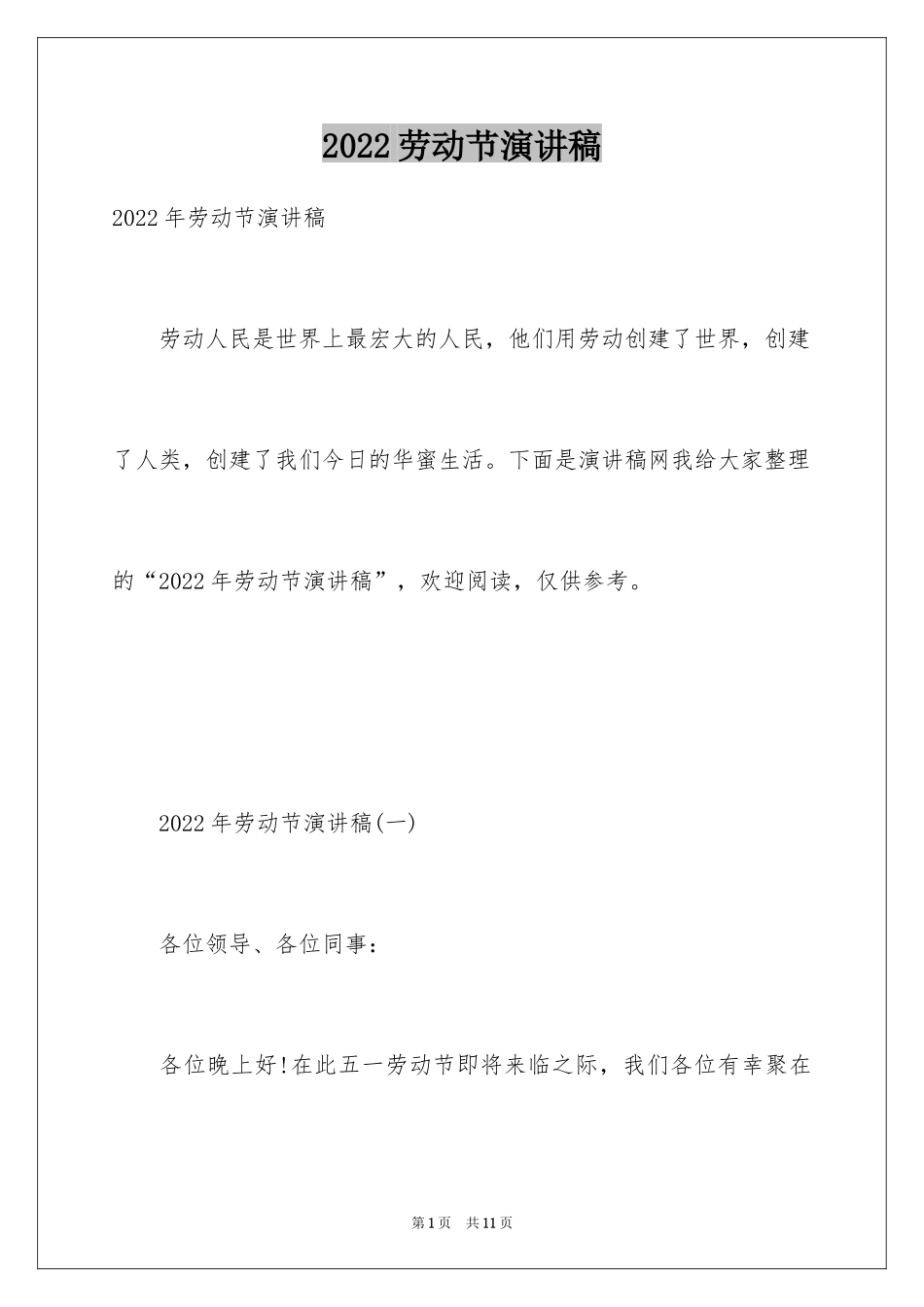 2022劳动节演讲稿

2022年劳动节演讲稿

劳动人民是世界上最宏大的人民，他们用劳动创建了世界，创建了人类，创建了我们今日的华蜜生活。下面是演讲稿网我给大家整理的“2022年劳动节演讲稿”，欢迎阅读，仅供参考。

2022年劳动节演讲稿(一)

各位领导、各位同事：

各位晚上好!在此五一劳动节即将来临之际，我们各位有幸聚在

第1页 共11页